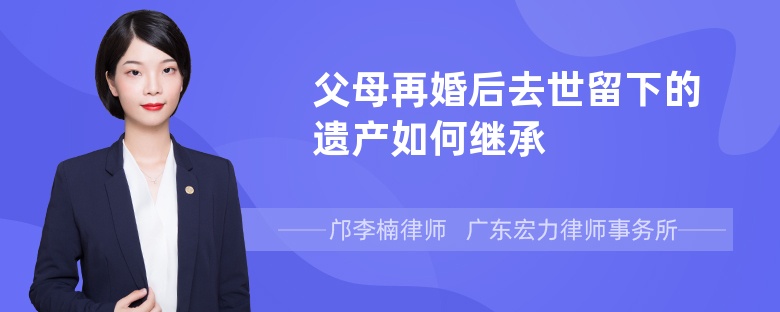 父母再婚后去世留下的遗产如何继承

——邝李楠律师　广东宏力律师事务所——